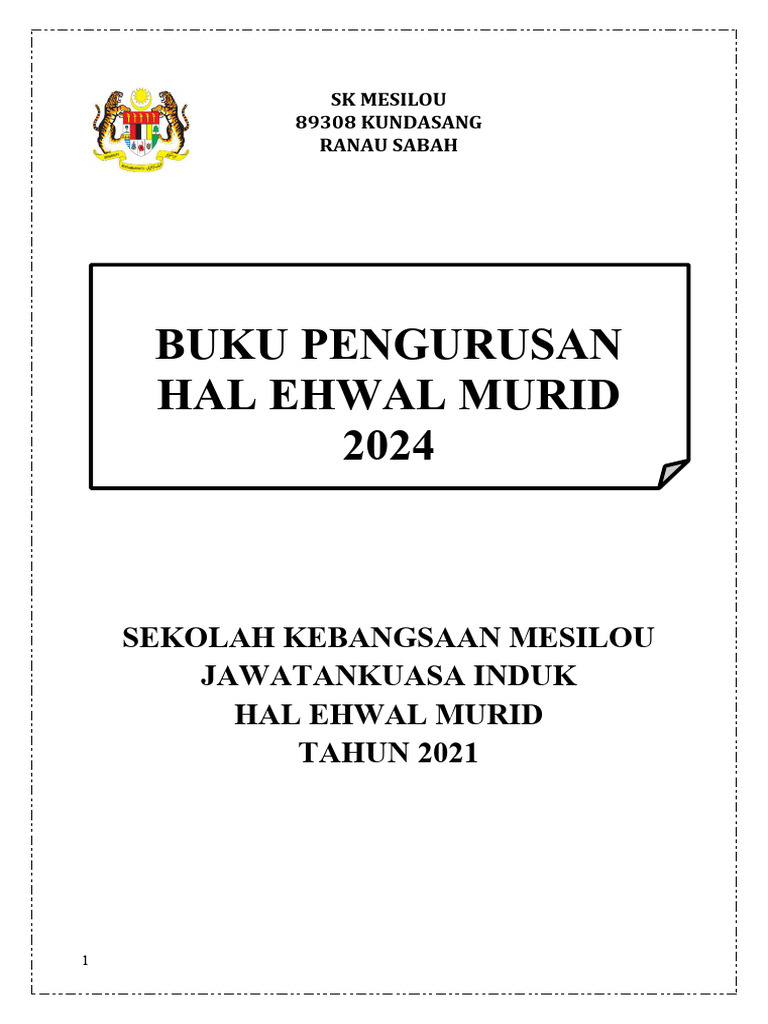 SK MESILOU
89308 KUNDASANG
RANAU SABAH

BUKU PENGURUSAN
HAL EHWAL MURID
2024

SEKOLAH KEBANGSAAN MESILOU
JAWATANKUASA INDUK
HAL EHWAL MURID
TAHUN 2021

1